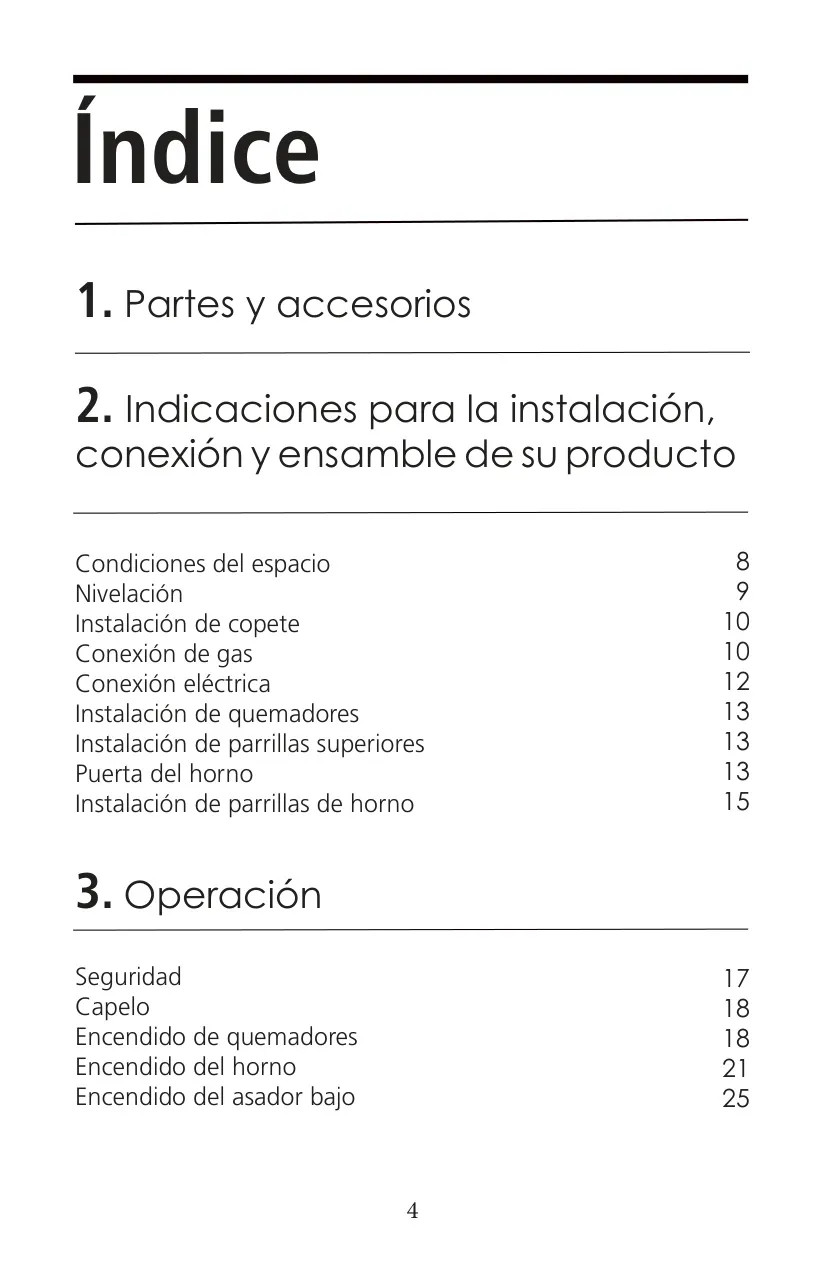 Índice

1. Partes y accesorios

2. Indicaciones para la instalación, conexión y ensamble de su producto

Condiciones del espacio 8
Nivelación 9
Instalación de copete 10
Conexión de gas 10
Conexión eléctrica 12
Instalación de quemadores 13
Instalación de parrillas superiores 13
Puerta del horno 13
Instalación de parrillas de horno 15

3. Operación

Seguridad 17
Capelo 18
Encendido de quemadores 18
Encendido del horno 21
Encendido del asador bajo 25

4